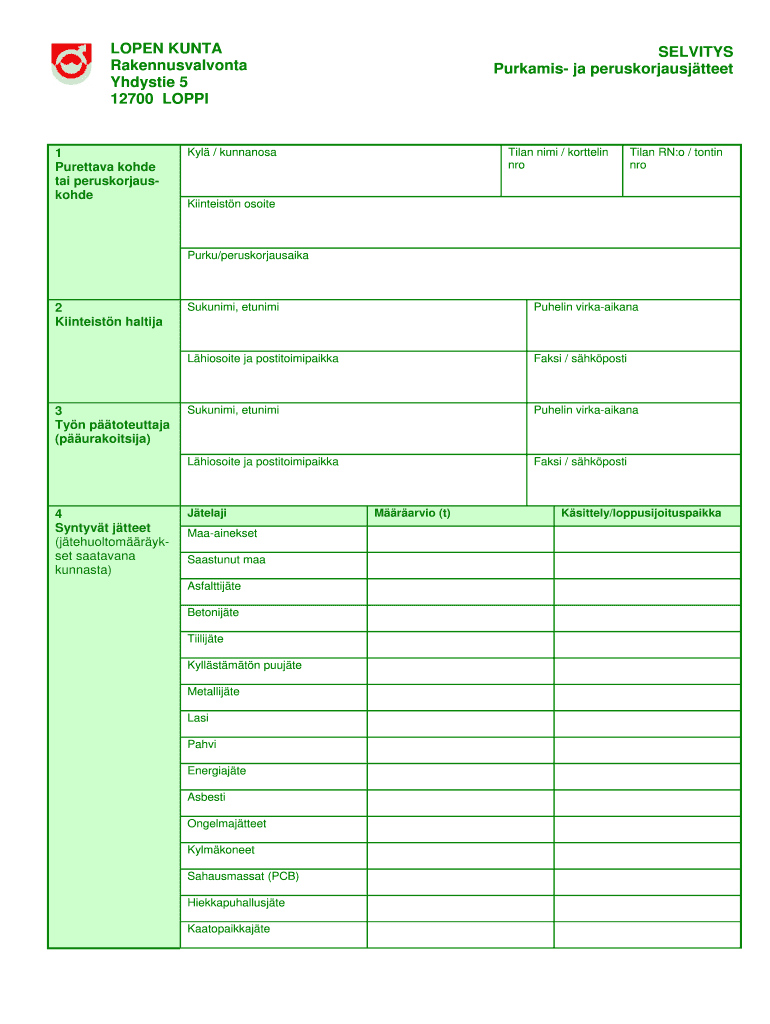 LOPEN KUNTA
Rakennusvalvonta
Yhdystie 5
12700 LOPPI

SELVITYS
Purkamis- ja peruskorjausjätteet

1
Purettava kohde tai peruskorjauskohde

Kylä / kunnanosa

Tilan nimi / korttelin nro

Tilan RN:o / tontin nro

Kiinteistön osoite

Purku/peruskorjausaika

2
Kiinteistön haltija

Sukunimi, etunimi

Puhelin virka-aikana

Lähiosoite ja postitoimipaikka

Faksi / sähköposti

3
Työn päätoteuttaja (pääurakoitsija)

Sukunimi, etunimi

Puhelin virka-aikana

Lähiosoite ja postitoimipaikka

Faksi / sähköposti

4
Syntyvät jätteet (jätehuoltomääräykset saatavana kunnasta)

| Jätelaji | Määräarvio (t) | Käsittely/loppusijoituspaikka |
|---|---|---|
| Maa-ainekset | | |
| Saastunut maa | | |
| Asfalttijäte | | |
| Betonijäte | | |
| Tiilijäte | | |
| Kyllästämätön puujäte | | |
| Metallijäte | | |
| Lasi | | |
| Pahvi | | |
| Energiajäte | | |
| Asbesti | | |
| Ongelmajätteet | | |
| Kylmäkoneet | | |
| Sahausmassat (PCB) | | |
| Hiekkapuhallusjäte | | |
| Kaatopaikkajäte | | |